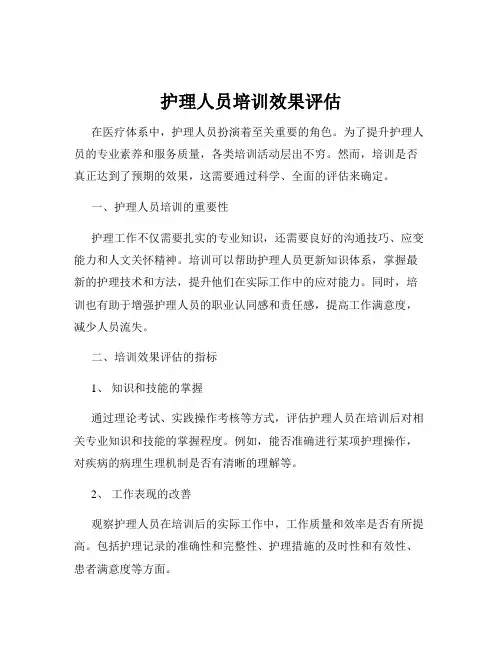 护理人员培训效果评估

在医疗体系中，护理人员扮演着至关重要的角色。为了提升护理人员的专业素养和服务质量，各类培训活动层出不穷。然而，培训是否真正达到了预期的效果，这需要通过科学、全面的评估来确定。

一、护理人员培训的重要性

护理工作不仅需要扎实的专业知识，还需要良好的沟通技巧、应变能力和人文关怀精神。培训可以帮助护理人员更新知识体系，掌握最新的护理技术和方法，提升他们在实际工作中的应对能力。同时，培训也有助于增强护理人员的职业认同感和责任感，提高工作满意度，减少人员流失。

二、培训效果评估的指标

1、 知识和技能的掌握

通过理论考试、实践操作考核等方式，评估护理人员在培训后对相关专业知识和技能的掌握程度。例如，能否准确进行某项护理操作，对疾病的病理生理机制是否有清晰的理解等。

2、 工作表现的改善

观察护理人员在培训后的实际工作中，工作质量和效率是否有所提高。包括护理记录的准确性和完整性、护理措施的及时性和有效性、患者满意度等方面。